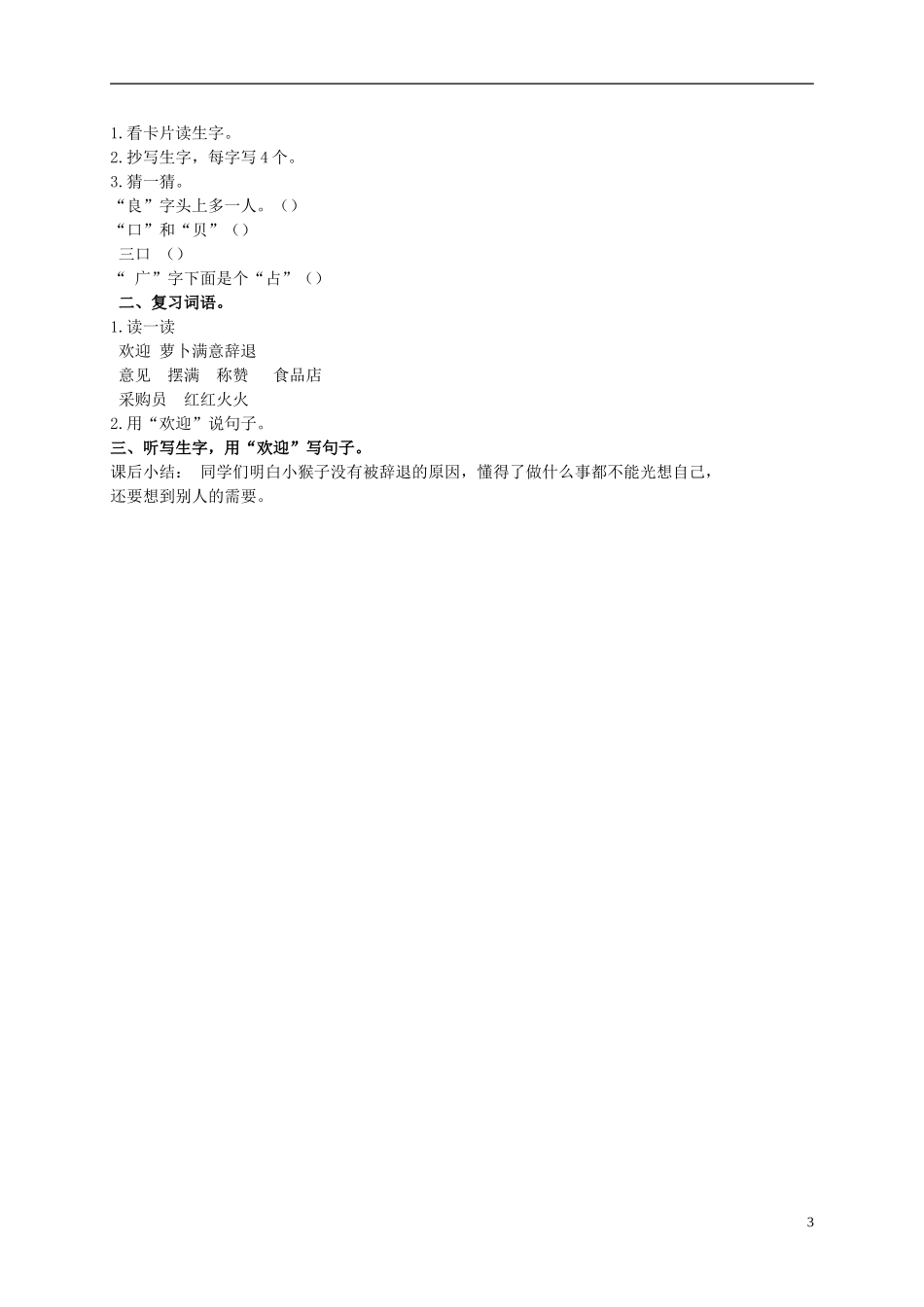 1.看卡片读生字。
2.抄写生字，每字写4个。
3.猜一猜。
“良”字头上多一人。（）
“口”和“贝”（）
三口 （）
“ 广”字下面是个“占”（）
二、复习词语。
1.读一读
欢迎 萝卜满意辞退
意见 摆满 称赞 食品店
采购员 红红火火
2.用“欢迎”说句子。
三、听写生字，用“欢迎”写句子。
课后小结： 同学们明白小猴子没有被辞退的原因，懂得了做什么事都不能光想自己，还要想到别人的需要。

3